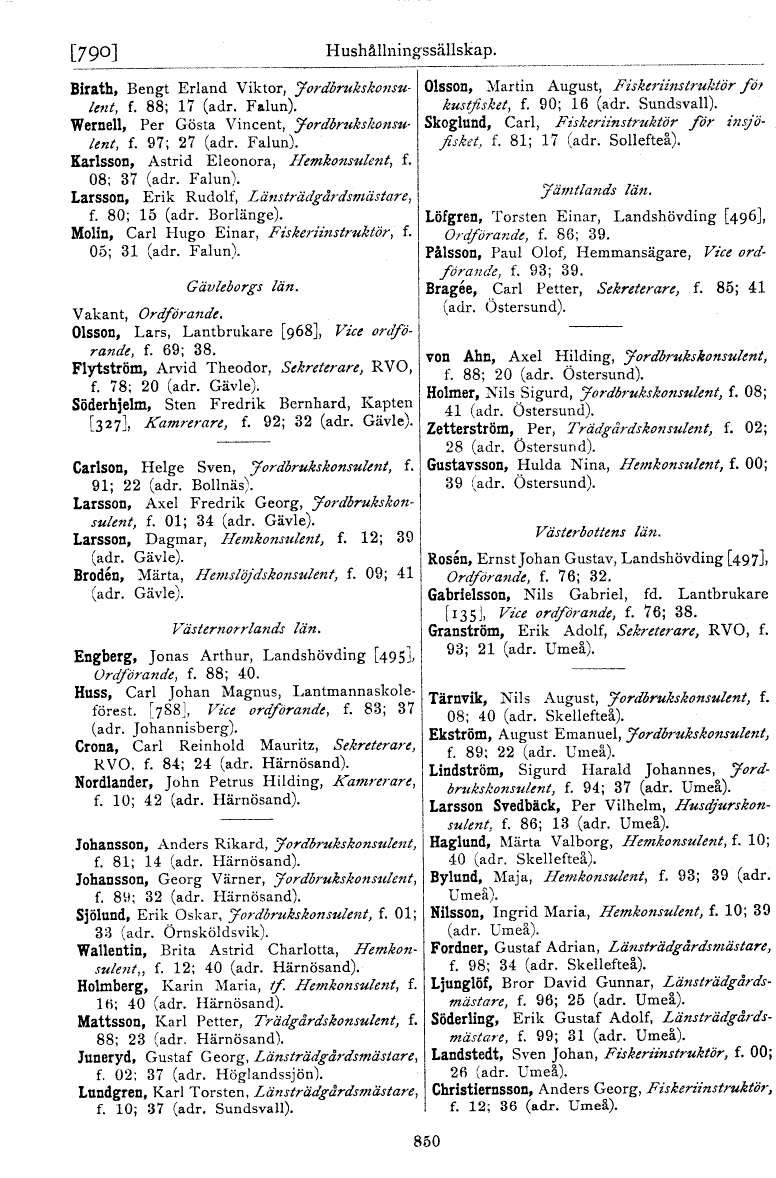 [790] Hushållningssällskap.

Birath, Bengt Erland Viktor, Jordbrukskonsulent, f. 88; 17 (adr. Falun).
Wernell, Per Gösta Vincent, Jordbrukskonsulent, f. 97; 27 (adr. Falun).
Karlsson, Astrid Eleonora, Hemkonsulent, f. 08; 37 (adr. Falun).
Larsson, Erik Rudolf, Länsträdgårdsmästare, f. 80; 15 (adr. Borlänge).
Molin, Carl Hugo Einar, Fiskeriinstruktör, f. 05; 31 (adr. Falun).

Gävleborgs län.

Vakant, Ordförande.
Olsson, Lars, Lantbrukare [968], Vice ordförande, f. 69; 38.
Flytström, Arvid Theodor, Sekreterare, RVO, f. 78; 20 (adr. Gävle).
Söderhjelm, Sten Fredrik Bernhard, Kapten [327], Kamrerare, f. 92; 32 (adr. Gävle).

Carlson, Helge Sven, Jordbrukskonsulent, f. 91; 22 (adr. Bollnäs).
Larsson, Axel Fredrik Georg, Jordbrukskonsulent, f. 01; 34 (adr. Gävle).
Larsson, Dagmar, Hemkonsulent, f. 12; 39 (adr. Gävle).
Brodén, Märta, Hemslöjdskonsulent, f. 09; 41 (adr. Gävle).

Västernorrlands län.

Engberg, Jonas Arthur, Landshövding [495], Ordförande, f. 88; 40.
Huss, Carl Johan Magnus, Lantmannaskoleförest. [788], Vice ordförande, f. 83; 37 (adr. Johannisberg).
Crona, Carl Reinhold Mauritz, Sekreterare, RVO, f. 84; 24 (adr. Härnösand).
Nordlander, John Petrus Hilding, Kamrerare, f. 10; 42 (adr. Härnösand).

Johansson, Anders Rikard, Jordbrukskonsulent, f. 81; 14 (adr. Härnösand).
Johansson, Georg Värner, Jordbrukskonsulent, f. 89; 32 (adr. Härnösand).
Sjölund, Erik Oskar, Jordbrukskonsulent, f. 01; 33 (adr. Örnsköldsvik).
Wallentin, Brita Astrid Charlotta, Hemkonsulent,, f. 12; 40 (adr. Härnösand).
Holmberg, Karin Maria, tf. Hemkonsulent, f. 16; 40 (adr. Härnösand).
Mattsson, Karl Petter, Trädgårdskonsulent, f. 88; 23 (adr. Härnösand).
Juneryd, Gustaf Georg, Länsträdgårdsmästare, f. 02; 37 (adr. Höglandssjön).
Lundgren, Karl Torsten, Länsträdgårdsmästare, f. 10; 37 (adr. Sundsvall).

Olsson, Martin August, Fiskeriinstruktör för kustfisket, f. 90; 16 (adr. Sundsvall).
Skoglund, Carl, Fiskeriinstruktör för insjöfisket, f. 81; 17 (adr. Sollefteå).

Jämtlands län.

Löfgren, Torsten Einar, Landshövding [496], Ordförande, f. 86; 39.
Pålsson, Paul Olof, Hemmansägare, Vice ordförande, f. 93; 39.
Bragée, Carl Petter, Sekreterare, f. 85; 41 (adr. Östersund).

von Ahn, Axel Hilding, Jordbrukskonsulent, f. 88; 20 (adr. Östersund).
Holmer, Nils Sigurd, Jordbrukskonsulent, f. 08; 41 (adr. Östersund).
Zetterström, Per, Trädgårdskonsulent, f. 02; 28 (adr. Östersund).
Gustavsson, Hulda Nina, Hemkonsulent, f. 00; 39 (adr. Östersund).

Västerbottens län.

Rosén, Ernst Johan Gustav, Landshövding [497], Ordförande, f. 76; 32.
Gabrielsson, Nils Gabriel, fd. Lantbrukare [135], Vice ordförande, f. 76; 38.
Granström, Erik Adolf, Sekreterare, RVO, f. 93; 21 (adr. Umeå).

Tärnvik, Nils August, Jordbrukskonsulent, f. 08; 40 (adr. Skellefteå).
Ekström, August Emanuel, Jordbrukskonsulent, f. 89; 22 (adr. Umeå).
Lindström, Sigurd Harald Johannes, Jordbrukskonsulent, f. 94; 37 (adr. Umeå).
Larsson Svedbäck, Per Vilhelm, Husdjurskonsulent, f. 86; 13 (adr. Umeå).
Haglund, Märta Valborg, Hemkonsulent, f. 10; 40 (adr. Skellefteå).
Bylund, Maja, Hemkonsulent, f. 93; 39 (adr. Umeå).
Nilsson, Ingrid Maria, Hemkonsulent, f. 10; 39 (adr. Umeå).
Fordner, Gustaf Adrian, Länsträdgårdsmästare, f. 98; 34 (adr. Skellefteå).
Ljunglöf, Bror David Gunnar, Länsträdgårdsmästare, f. 96; 25 (adr. Umeå).
Söderling, Erik Gustaf Adolf, Länsträdgårdsmästare, f. 99; 31 (adr. Umeå).
Landstedt, Sven Johan, Fiskeriinstruktör, f. 00; 26 (adr. Umeå).
Christiernsson, Anders Georg, Fiskeriinstruktör, f. 12; 36 (adr. Umeå).

850